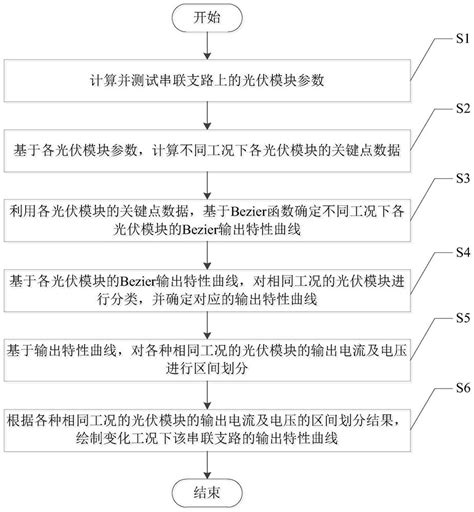 开始

S1

计算并测试串联支路上的光伏模块参数

S2

基于各光伏模块参数，计算不同工况下各光伏模块的关键点数据

S3

利用各光伏模块的关键点数据，基于Bezier函数确定不同工况下各光伏模块的Bezier输出特性曲线

S4

基于各光伏模块的Bezier输出特性曲线，对相同工况的光伏模块进行分类，并确定对应的输出特性曲线

S5

基于输出特性曲线，对各种相同工况的光伏模块的输出电流及电压进行区间划分

S6

根据各种相同工况的光伏模块的输出电流及电压的区间划分结果，绘制变化工况下该串联支路的输出特性曲线

结束